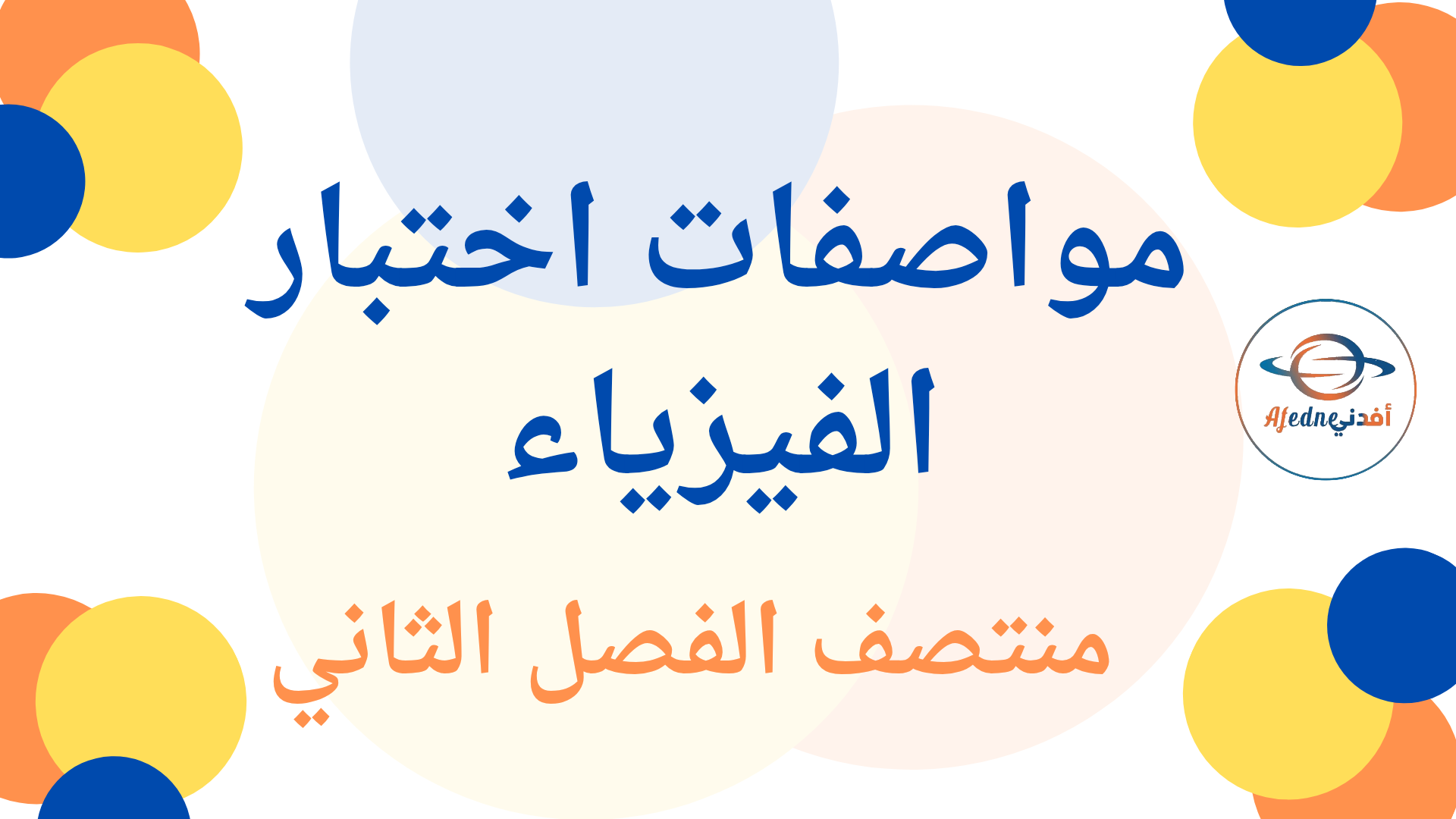 مواصفات اختبار الفيزياء

منتصف الفصل الثاني

Afedne أفدني